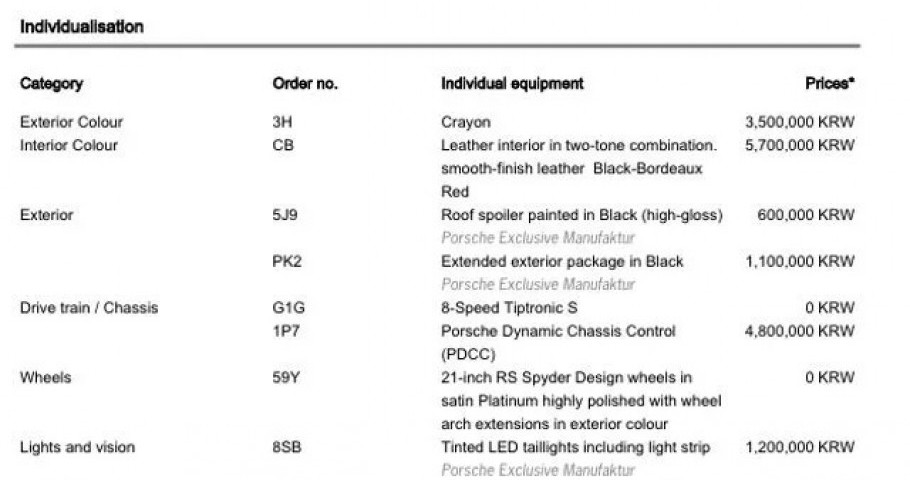 Individualisation

| Category | Order no. | Individual equipment | Prices* |
|---|---|---|---|
| Exterior Colour | 3H | Crayon | 3,500,000 KRW |
| Interior Colour | CB | Leather interior in two-tone combination. smooth-finish leather Black-Bordeaux Red | 5,700,000 KRW |
| Exterior | 5J9 | Roof spoiler painted in Black (high-gloss) Porsche Exclusive Manufaktur | 600,000 KRW |
| | PK2 | Extended exterior package in Black Porsche Exclusive Manufaktur | 1,100,000 KRW |
| Drive train / Chassis | G1G | 8-Speed Tiptronic S | 0 KRW |
| | 1P7 | Porsche Dynamic Chassis Control (PDCC) | 4,800,000 KRW |
| Wheels | 59Y | 21-inch RS Spyder Design wheels in satin Platinum highly polished with wheel arch extensions in exterior colour | 0 KRW |
| Lights and vision | 8SB | Tinted LED taillights including light strip Porsche Exclusive Manufaktur | 1,200,000 KRW |